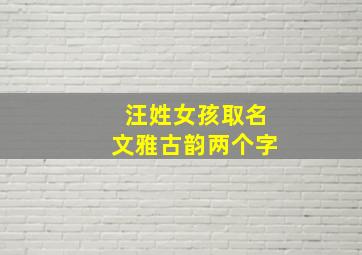 汪姓女孩取名
文雅古韵两个字